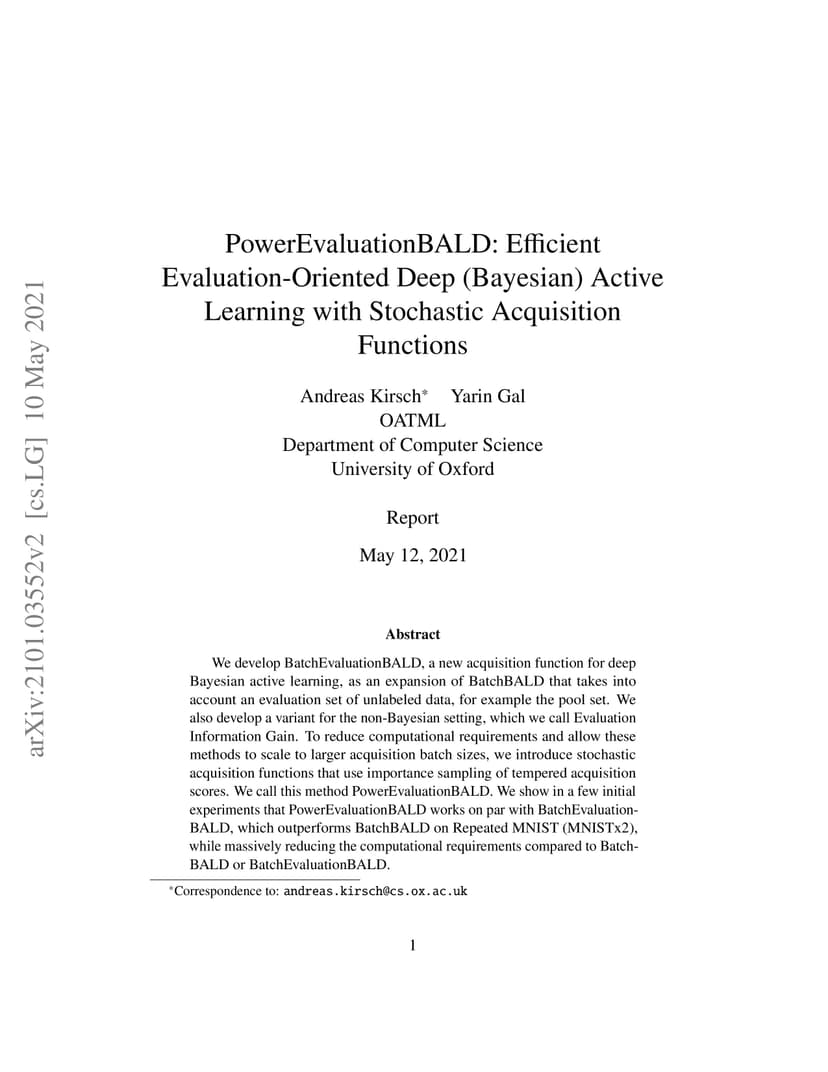 arXiv:2101.03552v2 [cs.LG] 10 May 2021

PowerEvaluationBALD: Efficient Evaluation-Oriented Deep (Bayesian) Active Learning with Stochastic Acquisition Functions

Andreas Kirsch* Yarin Gal
OATML
Department of Computer Science
University of Oxford

Report

May 12, 2021

Abstract

We develop BatchEvaluationBALD, a new acquisition function for deep Bayesian active learning, as an expansion of BatchBALD that takes into account an evaluation set of unlabeled data, for example the pool set. We also develop a variant for the non-Bayesian setting, which we call Evaluation Information Gain. To reduce computational requirements and allow these methods to scale to larger acquisition batch sizes, we introduce stochastic acquisition functions that use importance sampling of tempered acquisition scores. We call this method PowerEvaluationBALD. We show in a few initial experiments that PowerEvaluationBALD works on par with BatchEvaluationBALD, which outperforms BatchBALD on Repeated MNIST (MNISTx2), while massively reducing the computational requirements compared to BatchBALD or BatchEvaluationBALD.

*Correspondence to: andreas.kirsch@cs.ox.ac.uk

1